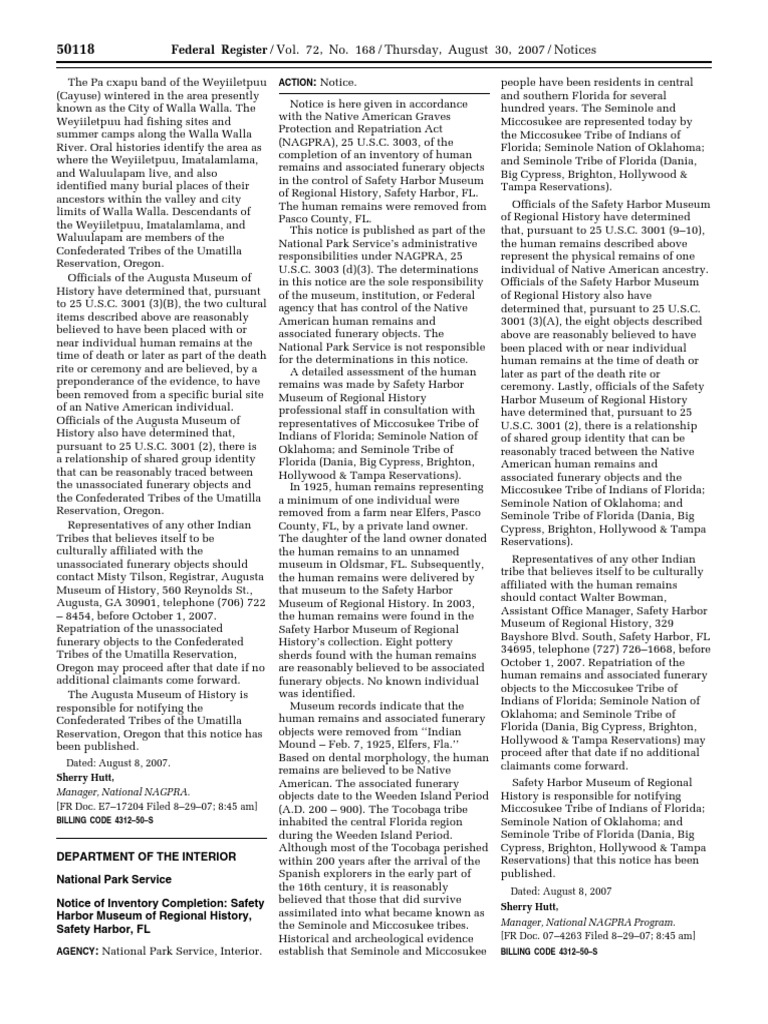 50118 Federal Register / Vol. 72, No. 168 / Thursday, August 30, 2007 / Notices

The Pa cxapu band of the Weyiiletpuu (Cayuse) wintered in the area presently known as the City of Walla Walla. The Weyiiletpuu had fishing sites and summer camps along the Walla Walla River. Oral histories identify the area as where the Weyiiletpuu, Imatalamlama, and Waluulapam live, and also identified many burial places of their ancestors within the valley and city limits of Walla Walla. Descendants of the Weyiiletpuu, Imatalamlama, and Waluulapam are members of the Confederated Tribes of the Umatilla Reservation, Oregon.

Officials of the Augusta Museum of History have determined that, pursuant to 25 U.S.C. 3001 (3)(B), the two cultural items described above are reasonably believed to have been placed with or near individual human remains at the time of death or later as part of the death rite or ceremony and are believed, by a preponderance of the evidence, to have been removed from a specific burial site of an Native American individual. Officials of the Augusta Museum of History also have determined that, pursuant to 25 U.S.C. 3001 (2), there is a relationship of shared group identity that can be reasonably traced between the unassociated funerary objects and the Confederated Tribes of the Umatilla Reservation, Oregon.

Representatives of any other Indian Tribes that believes itself to be culturally affiliated with the unassociated funerary objects should contact Misty Tilson, Registrar, Augusta Museum of History, 560 Reynolds St., Augusta, GA 30901, telephone (706) 722 – 8454, before October 1, 2007. Repatriation of the unassociated funerary objects to the Confederated Tribes of the Umatilla Reservation, Oregon may proceed after that date if no additional claimants come forward.

The Augusta Museum of History is responsible for notifying the Confederated Tribes of the Umatilla Reservation, Oregon that this notice has been published.

Dated: August 8, 2007.
Sherry Hutt,
Manager, National NAGPRA.
[FR Doc. E7–17204 Filed 8–29–07; 8:45 am]
BILLING CODE 4312–50–S

DEPARTMENT OF THE INTERIOR

National Park Service

Notice of Inventory Completion: Safety Harbor Museum of Regional History, Safety Harbor, FL

AGENCY: National Park Service, Interior.

ACTION: Notice.

Notice is here given in accordance with the Native American Graves Protection and Repatriation Act (NAGPRA), 25 U.S.C. 3003, of the completion of an inventory of human remains and associated funerary objects in the control of Safety Harbor Museum of Regional History, Safety Harbor, FL. The human remains were removed from Pasco County, FL.

This notice is published as part of the National Park Service's administrative responsibilities under NAGPRA, 25 U.S.C. 3003 (d)(3). The determinations in this notice are the sole responsibility of the museum, institution, or Federal agency that has control of the Native American human remains and associated funerary objects. The National Park Service is not responsible for the determinations in this notice.

A detailed assessment of the human remains was made by Safety Harbor Museum of Regional History professional staff in consultation with representatives of Miccosukee Tribe of Indians of Florida; Seminole Nation of Oklahoma; and Seminole Tribe of Florida (Dania, Big Cypress, Brighton, Hollywood & Tampa Reservations).

In 1925, human remains representing a minimum of one individual were removed from a farm near Elfers, Pasco County, FL, by a private land owner. The daughter of the land owner donated the human remains to an unnamed museum in Oldsmar, FL. Subsequently, the human remains were delivered by that museum to the Safety Harbor Museum of Regional History. In 2003, the human remains were found in the Safety Harbor Museum of Regional History's collection. Eight pottery sherds found with the human remains are reasonably believed to be associated funerary objects. No known individual was identified.

Museum records indicate that the human remains and associated funerary objects were removed from ''Indian Mound – Feb. 7, 1925, Elfers, Fla.'' Based on dental morphology, the human remains are believed to be Native American. The associated funerary objects date to the Weeden Island Period (A.D. 200 – 900). The Tocobaga tribe inhabited the central Florida region during the Weeden Island Period. Although most of the Tocobaga perished within 200 years after the arrival of the Spanish explorers in the early part of the 16th century, it is reasonably believed that those that did survive assimilated into what became known as the Seminole and Miccosukee tribes. Historical and archeological evidence establish that Seminole and Miccosukee people have been residents in central and southern Florida for several hundred years. The Seminole and Miccosukee are represented today by the Miccosukee Tribe of Indians of Florida; Seminole Nation of Oklahoma; and Seminole Tribe of Florida (Dania, Big Cypress, Brighton, Hollywood & Tampa Reservations).

Officials of the Safety Harbor Museum of Regional History have determined that, pursuant to 25 U.S.C. 3001 (9–10), the human remains described above represent the physical remains of one individual of Native American ancestry. Officials of the Safety Harbor Museum of Regional History also have determined that, pursuant to 25 U.S.C. 3001 (3)(A), the eight objects described above are reasonably believed to have been placed with or near individual human remains at the time of death or later as part of the death rite or ceremony. Lastly, officials of the Safety Harbor Museum of Regional History have determined that, pursuant to 25 U.S.C. 3001 (2), there is a relationship of shared group identity that can be reasonably traced between the Native American human remains and associated funerary objects and the Miccosukee Tribe of Indians of Florida; Seminole Nation of Oklahoma; and Seminole Tribe of Florida (Dania, Big Cypress, Brighton, Hollywood & Tampa Reservations).

Representatives of any other Indian tribe that believes itself to be culturally affiliated with the human remains should contact Walter Bowman, Assistant Office Manager, Safety Harbor Museum of Regional History, 329 Bayshore Blvd. South, Safety Harbor, FL 34695, telephone (727) 726–1668, before October 1, 2007. Repatriation of the human remains and associated funerary objects to the Miccosukee Tribe of Indians of Florida; Seminole Nation of Oklahoma; and Seminole Tribe of Florida (Dania, Big Cypress, Brighton, Hollywood & Tampa Reservations) may proceed after that date if no additional claimants come forward.

Safety Harbor Museum of Regional History is responsible for notifying Miccosukee Tribe of Indians of Florida; Seminole Nation of Oklahoma; and Seminole Tribe of Florida (Dania, Big Cypress, Brighton, Hollywood & Tampa Reservations) that this notice has been published.

Dated: August 8, 2007
Sherry Hutt,
Manager, National NAGPRA Program.
[FR Doc. 07–4263 Filed 8–29–07; 8:45 am]
BILLING CODE 4312–50–S